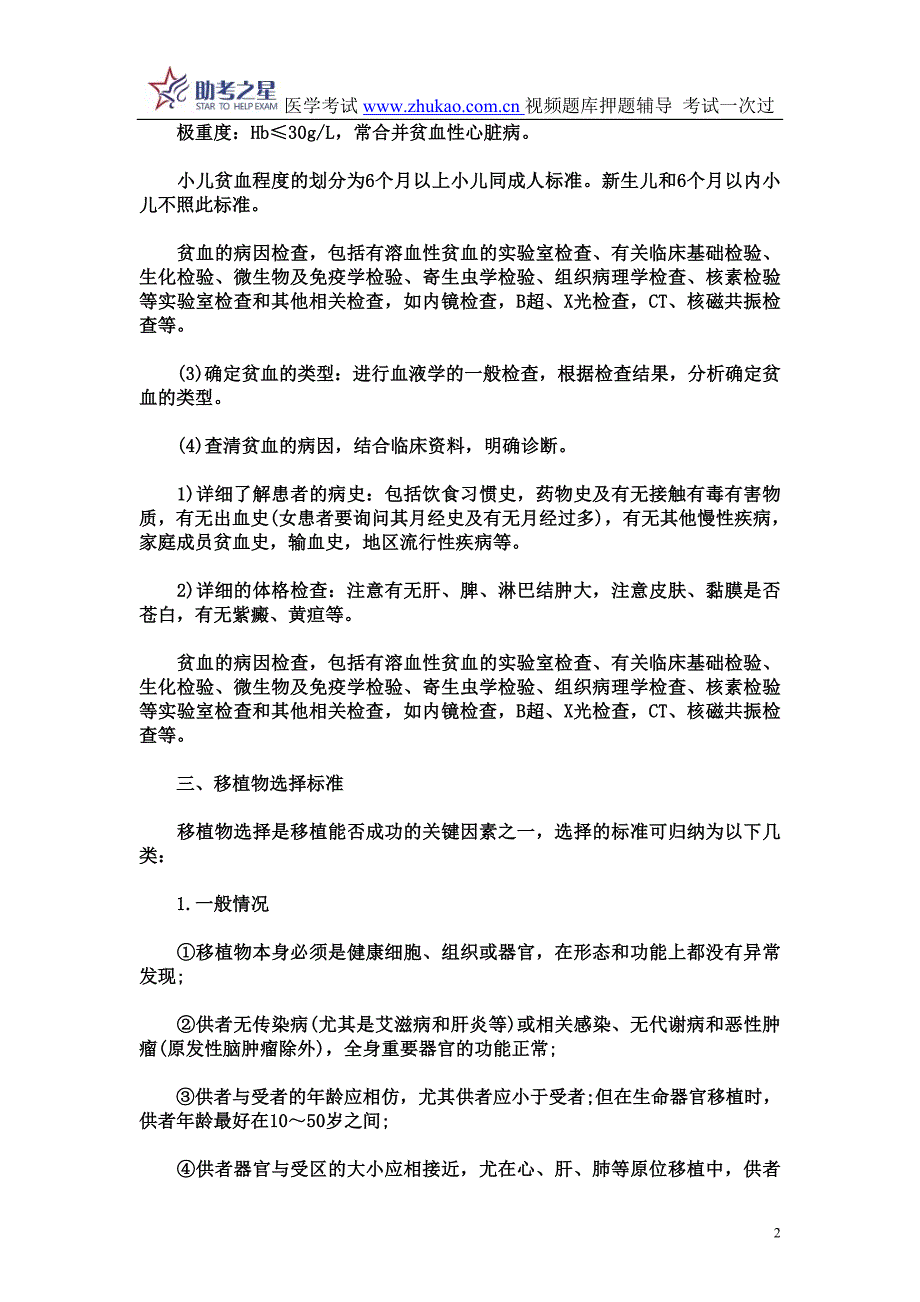 助考之星 STAR TO HELP EXAM 医学考试 www.zhukao.com.cn 视频题库押题辅导 考试一次过

极重度：Hb≤30g/L，常合并贫血性心脏病。

小儿贫血程度的划分为6个月以上小儿同成人标准。新生儿和6个月以内小儿不照此标准。

贫血的病因检查，包括有溶血性贫血的实验室检查、有关临床基础检验、生化检验、微生物及免疫学检验、寄生虫学检验、组织病理学检查、核素检验等实验室检查和其他相关检查，如内镜检查，B超、X光检查，CT、核磁共振检查等。

(3)确定贫血的类型：进行血液学的一般检查，根据检查结果，分析确定贫血的类型。

(4)查清贫血的病因，结合临床资料，明确诊断。

1)详细了解患者的病史：包括饮食习惯史，药物史及有无接触有毒有害物质，有无出血史(女患者要询问其月经史及有无月经过多)，有无其他慢性疾病，家庭成员贫血史，输血史，地区流行性疾病等。

2)详细的体格检查：注意有无肝、脾、淋巴结肿大，注意皮肤、黏膜是否苍白，有无紫癜、黄疸等。

贫血的病因检查，包括有溶血性贫血的实验室检查、有关临床基础检验、生化检验、微生物及免疫学检验、寄生虫学检验、组织病理学检查、核素检验等实验室检查和其他相关检查，如内镜检查，B超、X光检查，CT、核磁共振检查等。

三、移植物选择标准

移植物选择是移植能否成功的关键因素之一，选择的标准可归纳为以下几类：

1.一般情况

①移植物本身必须是健康细胞、组织或器官，在形态和功能上都没有异常发现;

②供者无传染病(尤其是艾滋病和肝炎等)或相关感染、无代谢病和恶性肿瘤(原发性脑肿瘤除外)，全身重要器官的功能正常;

③供者与受者的年龄应相仿，尤其供者应小于受者;但在生命器官移植时，供者年龄最好在10～50岁之间;

④供者器官与受区的大小应相接近，尤在心、肝、肺等原位移植中，供者

2